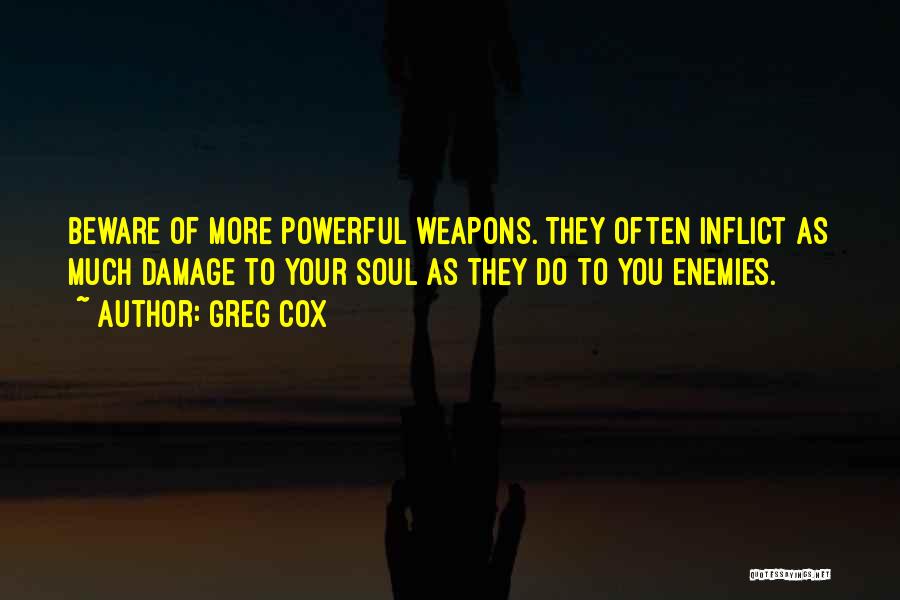 BEWARE OF MORE POWERFUL WEAPONS. THEY OFTEN INFLICT AS MUCH DAMAGE TO YOUR SOUL AS THEY DO TO YOU ENEMIES.
~ AUTHOR: GREG COX

QUOTESSAYINGS.NET